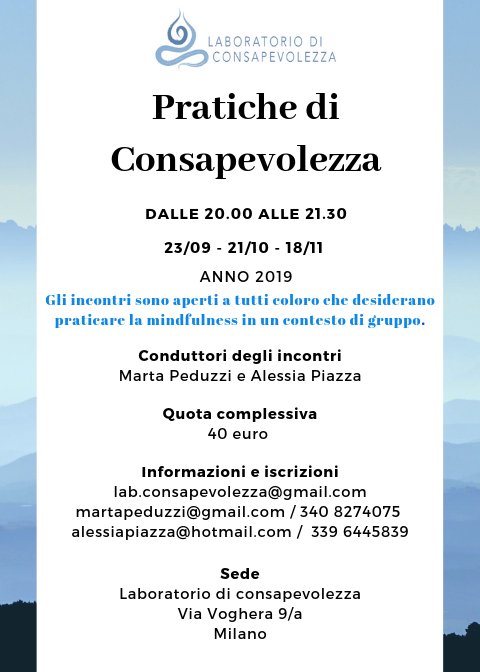 LABORATORIO DI CONSAPEVOLEZZA

Pratiche di Consapevolezza

DALLE 20.00 ALLE 21.30

23/09 - 21/10 - 18/11

ANNO 2019

Gli incontri sono aperti a tutti coloro che desiderano praticare la mindfulness in un contesto di gruppo.

Conduttori degli incontri
Marta Peduzzi e Alessia Piazza

Quota complessiva
40 euro

Informazioni e iscrizioni
lab.consapevolezza@gmail.com
martapeduzzi@gmail.com / 340 8274075
alessiapiazza@hotmail.com / 339 6445839

Sede
Laboratorio di consapevolezza
Via Voghera 9/a
Milano